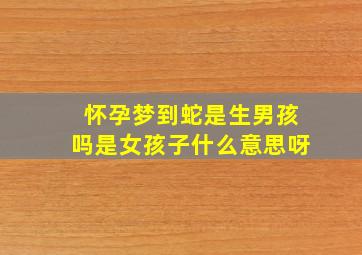 怀孕梦到蛇是生男孩吗是女孩子什么意思呀